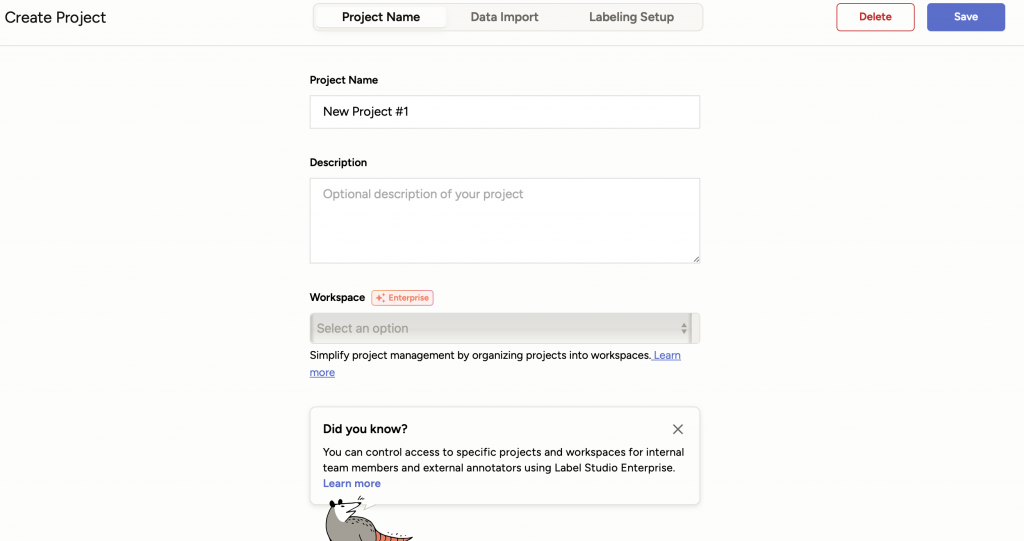 Create Project

Project Name Data Import Labeling Setup

Delete Save

Project Name

New Project #1

Description

Optional description of your project

Workspace Enterprise

Select an option

Simplify project management by organizing projects into workspaces. Learn more

Did you know?

You can control access to specific projects and workspaces for internal team members and external annotators using Label Studio Enterprise.
Learn more